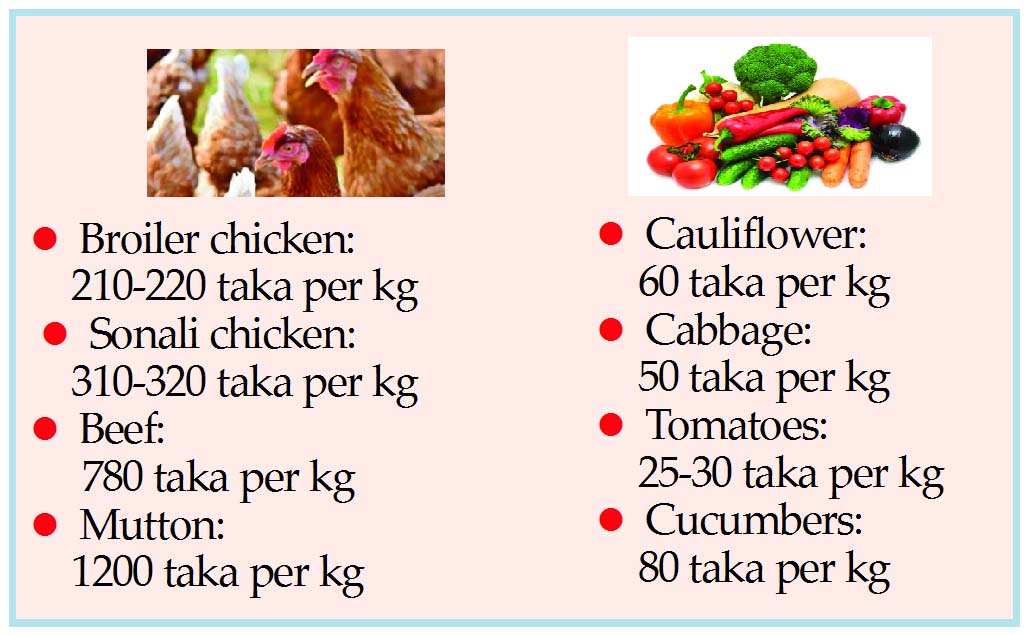 • Broiler chicken:
210-220 taka per kg
• Sonali chicken:
310-320 taka per kg
• Beef:
780 taka per kg
• Mutton:
1200 taka per kg

• Cauliflower:
60 taka per kg
• Cabbage:
50 taka per kg
• Tomatoes:
25-30 taka per kg
• Cucumbers:
80 taka per kg